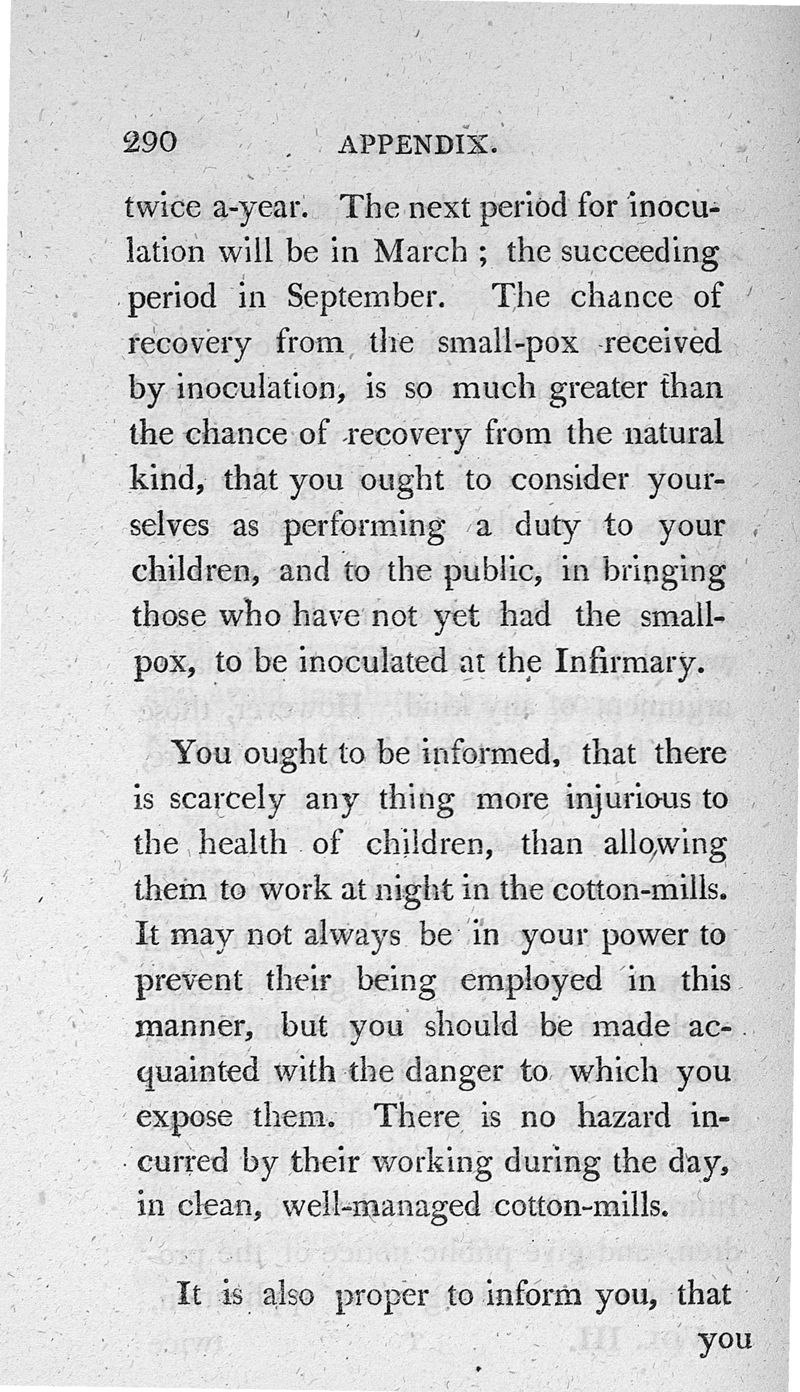 290 APPENDIX.

twice a-year. The next period for inoculation will be in March ; the succeeding period in September. The chance of recovery from the small-pox received by inoculation, is so much greater than the chance of recovery from the natural kind, that you ought to consider yourselves as performing a duty to your children, and to the public, in bringing those who have not yet had the small-pox, to be inoculated at the Infirmary.

You ought to be informed, that there is scarcely any thing more injurious to the health of children, than allowing them to work at night in the cotton-mills. It may not always be in your power to prevent their being employed in this manner, but you should be made acquainted with the danger to which you expose them. There is no hazard incurred by their working during the day, in clean, well-managed cotton-mills.

It is also proper to inform you, that you